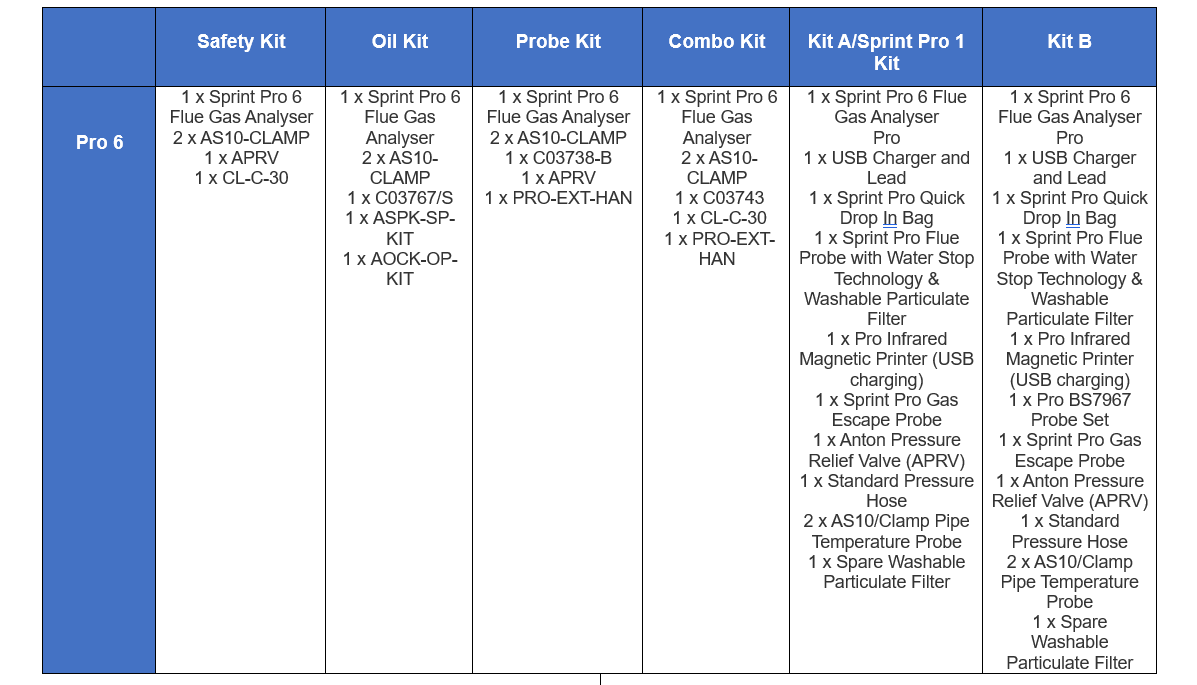 | | Safety Kit | Oil Kit | Probe Kit | Combo Kit | Kit A/Sprint Pro 1 Kit | Kit B |
|---|---|---|---|---|---|---|
| Pro 6 | 1 x Sprint Pro 6 Flue Gas Analyser 2 x AS10-CLAMP 1 x APRV 1 x CL-C-30 | 1 x Sprint Pro 6 Flue Gas Analyser 2 x AS10-CLAMP 1 x C03767/S 1 x ASPK-SP-KIT 1 x AOCK-OP-KIT | 1 x Sprint Pro 6 Flue Gas Analyser 2 x AS10-CLAMP 1 x C03738-B 1 x APRV 1 x PRO-EXT-HAN | 1 x Sprint Pro 6 Flue Gas Analyser 2 x AS10-CLAMP 1 x C03743 1 x CL-C-30 1 x PRO-EXT-HAN | 1 x Sprint Pro 6 Flue Gas Analyser Pro 1 x USB Charger and Lead 1 x Sprint Pro Quick Drop In Bag 1 x Sprint Pro Flue Probe with Water Stop Technology & Washable Particulate Filter 1 x Pro Infrared Magnetic Printer (USB charging) 1 x Sprint Pro Gas Escape Probe 1 x Anton Pressure Relief Valve (APRV) 1 x Standard Pressure Hose 2 x AS10/Clamp Pipe Temperature Probe 1 x Spare Washable Particulate Filter | 1 x Sprint Pro 6 Flue Gas Analyser Pro 1 x USB Charger and Lead 1 x Sprint Pro Quick Drop In Bag 1 x Sprint Pro Flue Probe with Water Stop Technology & Washable Particulate Filter 1 x Pro Infrared Magnetic Printer (USB charging) 1 x Pro BS7967 Probe Set 1 x Sprint Pro Gas Escape Probe 1 x Anton Pressure Relief Valve (APRV) 1 x Standard Pressure Hose 2 x AS10/Clamp Pipe Temperature Probe 1 x Spare Washable Particulate Filter |